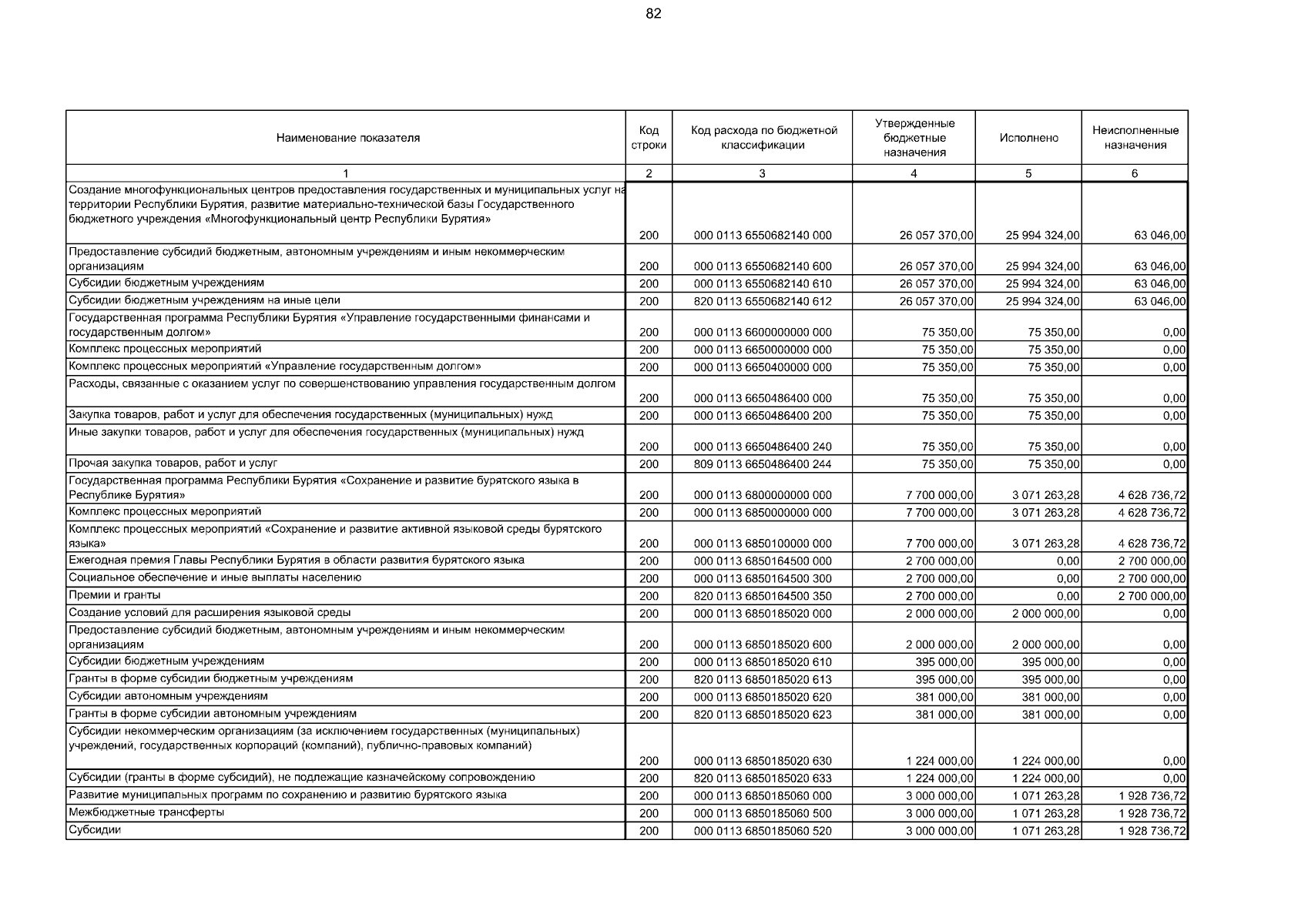 82

| Наименование показателя | Код строки | Код расхода по бюджетной классификации | Утвержденные бюджетные назначения | Исполнено | Неисполненные назначения |
|---|---|---|---|---|---|
| 1 | 2 | 3 | 4 | 5 | 6 |
| Создание многофункциональных центров предоставления государственных и муниципальных услуг на территории Республики Бурятия, развитие материально-технической базы Государственного бюджетного учреждения «Многофункциональный центр Республики Бурятия» | 200 | 000 0113 6550682140 000 | 26 057 370,00 | 25 994 324,00 | 63 046,00 |
| Предоставление субсидий бюджетным, автономным учреждениям и иным некоммерческим организациям | 200 | 000 0113 6550682140 600 | 26 057 370,00 | 25 994 324,00 | 63 046,00 |
| Субсидии бюджетным учреждениям | 200 | 000 0113 6550682140 610 | 26 057 370,00 | 25 994 324,00 | 63 046,00 |
| Субсидии бюджетным учреждениям на иные цели | 200 | 820 0113 6550682140 612 | 26 057 370,00 | 25 994 324,00 | 63 046,00 |
| Государственная программа Республики Бурятия «Управление государственными финансами и государственным долгом» | 200 | 000 0113 6600000000 000 | 75 350,00 | 75 350,00 | 0,00 |
| Комплекс процессных мероприятий | 200 | 000 0113 6650000000 000 | 75 350,00 | 75 350,00 | 0,00 |
| Комплекс процессных мероприятий «Управление государственным долгом» | 200 | 000 0113 6650400000 000 | 75 350,00 | 75 350,00 | 0,00 |
| Расходы, связанные с оказанием услуг по совершенствованию управления государственным долгом | 200 | 000 0113 6650486400 000 | 75 350,00 | 75 350,00 | 0,00 |
| Закупка товаров, работ и услуг для обеспечения государственных (муниципальных) нужд | 200 | 000 0113 6650486400 200 | 75 350,00 | 75 350,00 | 0,00 |
| Иные закупки товаров, работ и услуг для обеспечения государственных (муниципальных) нужд | 200 | 000 0113 6650486400 240 | 75 350,00 | 75 350,00 | 0,00 |
| Прочая закупка товаров, работ и услуг | 200 | 809 0113 6650486400 244 | 75 350,00 | 75 350,00 | 0,00 |
| Государственная программа Республики Бурятия «Сохранение и развитие бурятского языка в Республике Бурятия» | 200 | 000 0113 6800000000 000 | 7 700 000,00 | 3 071 263,28 | 4 628 736,72 |
| Комплекс процессных мероприятий | 200 | 000 0113 6850000000 000 | 7 700 000,00 | 3 071 263,28 | 4 628 736,72 |
| Комплекс процессных мероприятий «Сохранение и развитие активной языковой среды бурятского языка» | 200 | 000 0113 6850100000 000 | 7 700 000,00 | 3 071 263,28 | 4 628 736,72 |
| Ежегодная премия Главы Республики Бурятия в области развития бурятского языка | 200 | 000 0113 6850164500 000 | 2 700 000,00 | 0,00 | 2 700 000,00 |
| Социальное обеспечение и иные выплаты населению | 200 | 000 0113 6850164500 300 | 2 700 000,00 | 0,00 | 2 700 000,00 |
| Премии и гранты | 200 | 820 0113 6850164500 350 | 2 700 000,00 | 0,00 | 2 700 000,00 |
| Создание условий для расширения языковой среды | 200 | 000 0113 6850185020 000 | 2 000 000,00 | 2 000 000,00 | 0,00 |
| Предоставление субсидий бюджетным, автономным учреждениям и иным некоммерческим организациям | 200 | 000 0113 6850185020 600 | 2 000 000,00 | 2 000 000,00 | 0,00 |
| Субсидии бюджетным учреждениям | 200 | 000 0113 6850185020 610 | 395 000,00 | 395 000,00 | 0,00 |
| Гранты в форме субсидии бюджетным учреждениям | 200 | 820 0113 6850185020 613 | 395 000,00 | 395 000,00 | 0,00 |
| Субсидии автономным учреждениям | 200 | 000 0113 6850185020 620 | 381 000,00 | 381 000,00 | 0,00 |
| Гранты в форме субсидии автономным учреждениям | 200 | 820 0113 6850185020 623 | 381 000,00 | 381 000,00 | 0,00 |
| Субсидии некоммерческим организациям (за исключением государственных (муниципальных) учреждений, государственных корпораций (компаний), публично-правовых компаний) | 200 | 000 0113 6850185020 630 | 1 224 000,00 | 1 224 000,00 | 0,00 |
| Субсидии (гранты в форме субсидий), не подлежащие казначейскому сопровождению | 200 | 820 0113 6850185020 633 | 1 224 000,00 | 1 224 000,00 | 0,00 |
| Развитие муниципальных программ по сохранению и развитию бурятского языка | 200 | 000 0113 6850185060 000 | 3 000 000,00 | 1 071 263,28 | 1 928 736,72 |
| Межбюджетные трансферты | 200 | 000 0113 6850185060 500 | 3 000 000,00 | 1 071 263,28 | 1 928 736,72 |
| Субсидии | 200 | 000 0113 6850185060 520 | 3 000 000,00 | 1 071 263,28 | 1 928 736,72 |